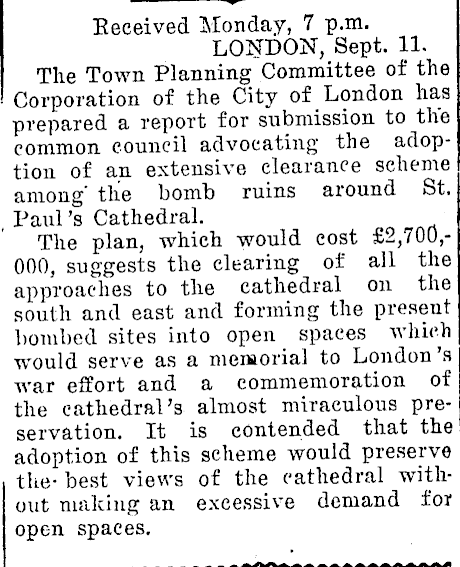 Received Monday, 7 p.m.
LONDON, Sept. 11.

The Town Planning Committee of the Corporation of the City of London has prepared a report for submission to the common council advocating the adoption of an extensive clearance scheme among the bomb ruins around St. Paul's Cathedral.

The plan, which would cost £2,700,000, suggests the clearing of all the approaches to the cathedral on the south and east and forming the present bombed sites into open spaces which would serve as a memorial to London's war effort and a commemoration of the cathedral's almost miraculous preservation. It is contended that the adoption of this scheme would preserve the best views of the cathedral without making an excessive demand for open spaces.